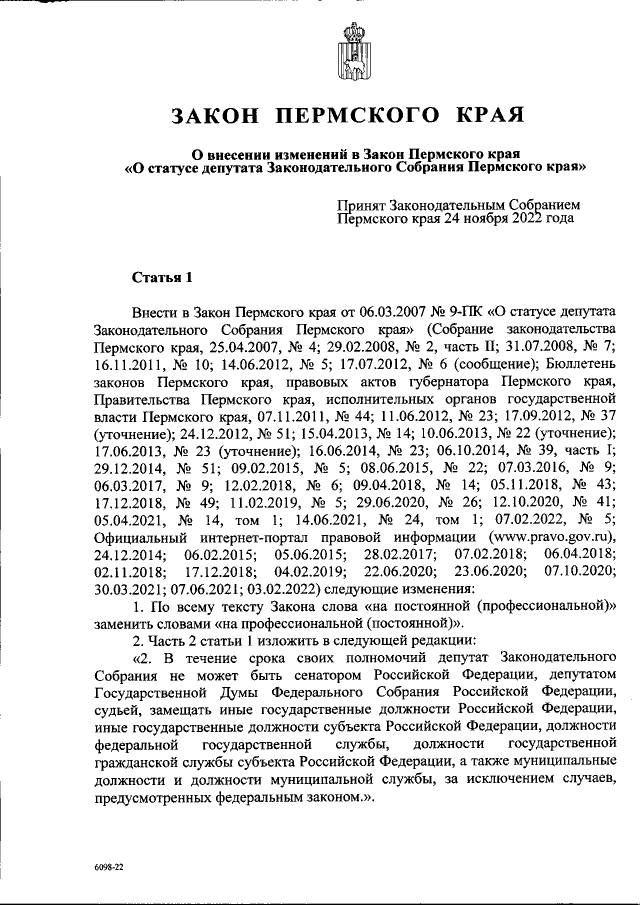 ЗАКОН ПЕРМСКОГО КРАЯ

О внесении изменений в Закон Пермского края «О статусе депутата Законодательного Собрания Пермского края»

Принят Законодательным Собранием Пермского края 24 ноября 2022 года

Статья 1

Внести в Закон Пермского края от 06.03.2007 № 9-ПК «О статусе депутата Законодательного Собрания Пермского края» (Собрание законодательства Пермского края, 25.04.2007, № 4; 29.02.2008, № 2, часть II; 31.07.2008, № 7; 16.11.2011, № 10; 14.06.2012, № 5; 17.07.2012, № 6 (сообщение); Бюллетень законов Пермского края, правовых актов губернатора Пермского края, Правительства Пермского края, исполнительных органов государственной власти Пермского края, 07.11.2011, № 44; 11.06.2012, № 23; 17.09.2012, № 37 (уточнение); 24.12.2012, № 51; 15.04.2013, № 14; 10.06.2013, № 22 (уточнение); 17.06.2013, № 23 (уточнение); 16.06.2014, № 23; 06.10.2014, № 39, часть I; 29.12.2014, № 51; 09.02.2015, № 5; 08.06.2015, № 22; 07.03.2016, № 9; 06.03.2017, № 9; 12.02.2018, № 6; 09.04.2018, № 14; 05.11.2018, № 43; 17.12.2018, № 49; 11.02.2019, № 5; 29.06.2020, № 26; 12.10.2020, № 41; 05.04.2021, № 14, том 1; 14.06.2021, № 24, том 1; 07.02.2022, № 5; Официальный интернет-портал правовой информации (www.pravo.gov.ru), 24.12.2014; 06.02.2015; 05.06.2015; 28.02.2017; 07.02.2018; 06.04.2018; 02.11.2018; 17.12.2018; 04.02.2019; 22.06.2020; 23.06.2020; 07.10.2020; 30.03.2021; 07.06.2021; 03.02.2022) следующие изменения:

1. По всему тексту Закона слова «на постоянной (профессиональной)» заменить словами «на профессиональной (постоянной)».

2. Часть 2 статьи 1 изложить в следующей редакции:

«2. В течение срока своих полномочий депутат Законодательного Собрания не может быть сенатором Российской Федерации, депутатом Государственной Думы Федерального Собрания Российской Федерации, судьей, замещать иные государственные должности Российской Федерации, иные государственные должности субъекта Российской Федерации, должности федеральной государственной службы, должности государственной гражданской службы субъекта Российской Федерации, а также муниципальные должности и должности муниципальной службы, за исключением случаев, предусмотренных федеральным законом.».

6098-22